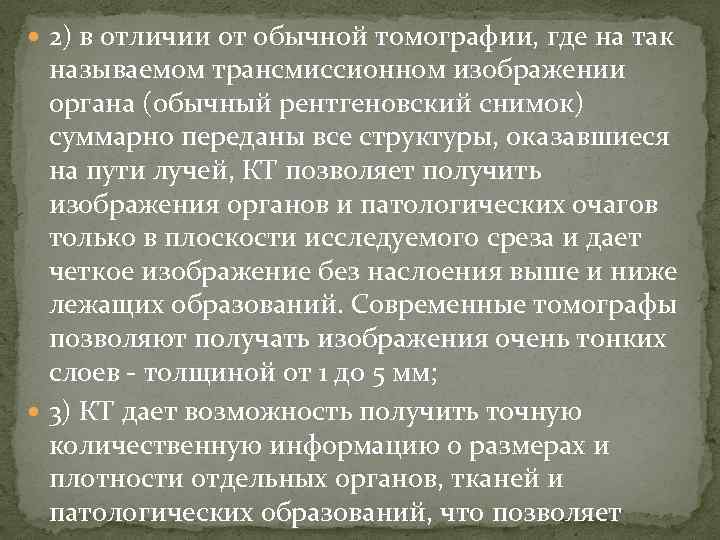 2) в отличии от обычной томографии, где на так называемом трансмиссионном изображении органа (обычный рентгеновский снимок) суммарно переданы все структуры, оказавшиеся на пути лучей, КТ позволяет получить изображения органов и патологических очагов только в плоскости исследуемого среза и дает четкое изображение без наслоения выше и ниже лежащих образований. Современные томографы позволяют получать изображения очень тонких слоев - толщиной от 1 до 5 мм;

3) КТ дает возможность получить точную количественную информацию о размерах и плотности отдельных органов, тканей и патологических образований, что позволяет